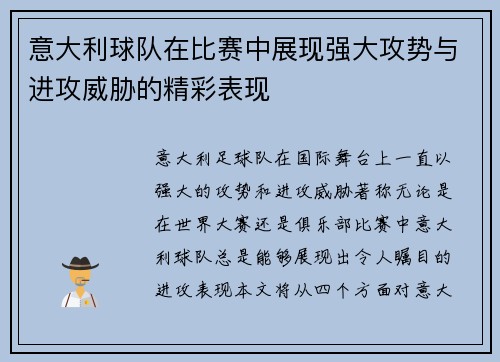 意大利球队在比赛中展现强大攻势与进攻威胁的精彩表现

意大利足球队在国际舞台上一直以强大的攻势和进攻威胁著称无论是在世界大赛还是俱乐部比赛中意大利球队总是能够展现出令人瞩目的进攻表现本文将从四个方面对意大